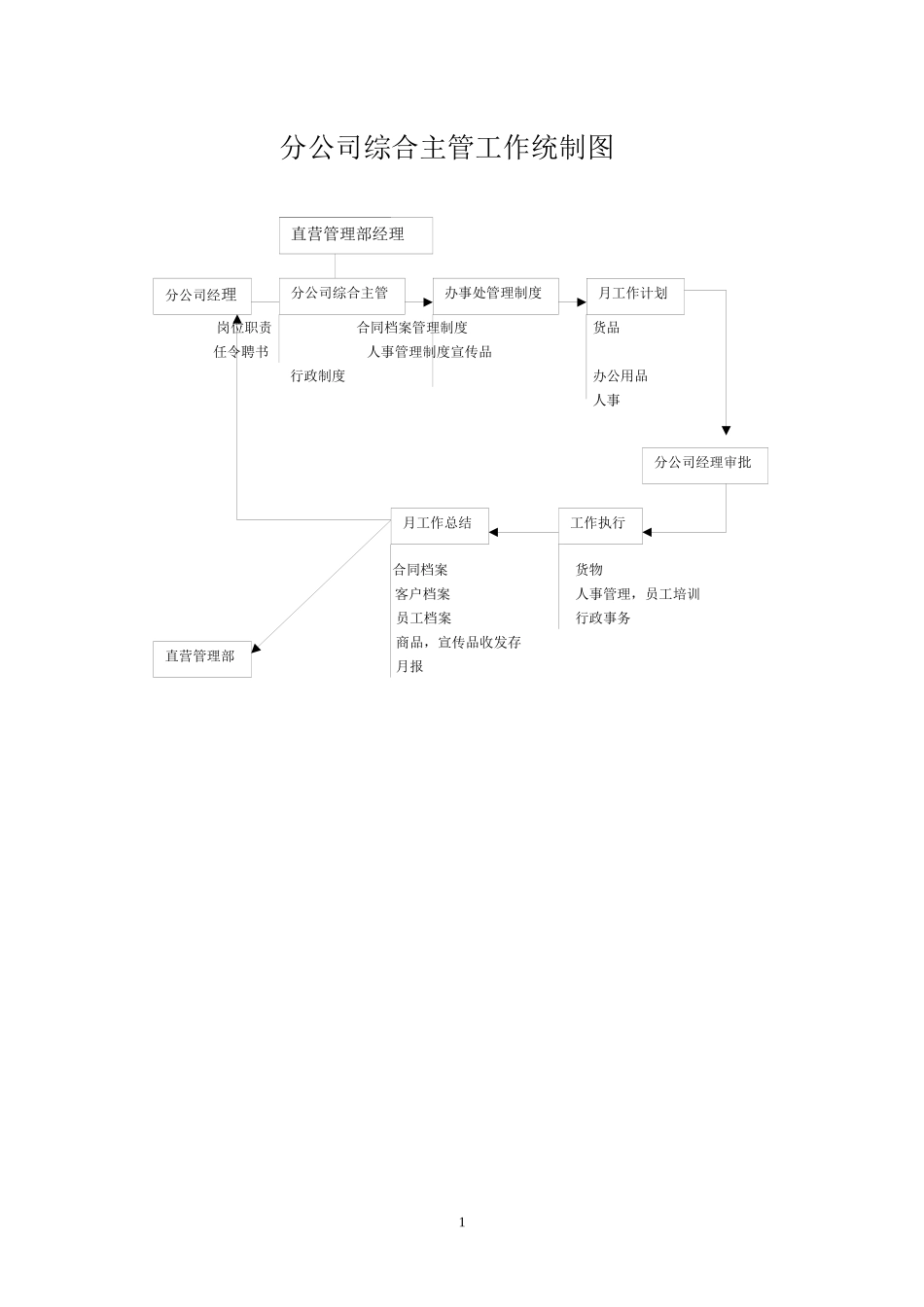 分公司综合主管工作统制图

直营管理部经理

分公司经理

分公司综合主管

办事处管理制度

月工作计划

岗位职责

任令聘书

合同档案管理制度

人事管理制度宣传品

行政制度

货品

办公用品

人事

分公司经理审批

月工作总结

工作执行

合同档案

客户档案

员工档案

商品，宣传品收发存

月报

货物

人事管理，员工培训

行政事务

直营管理部

1